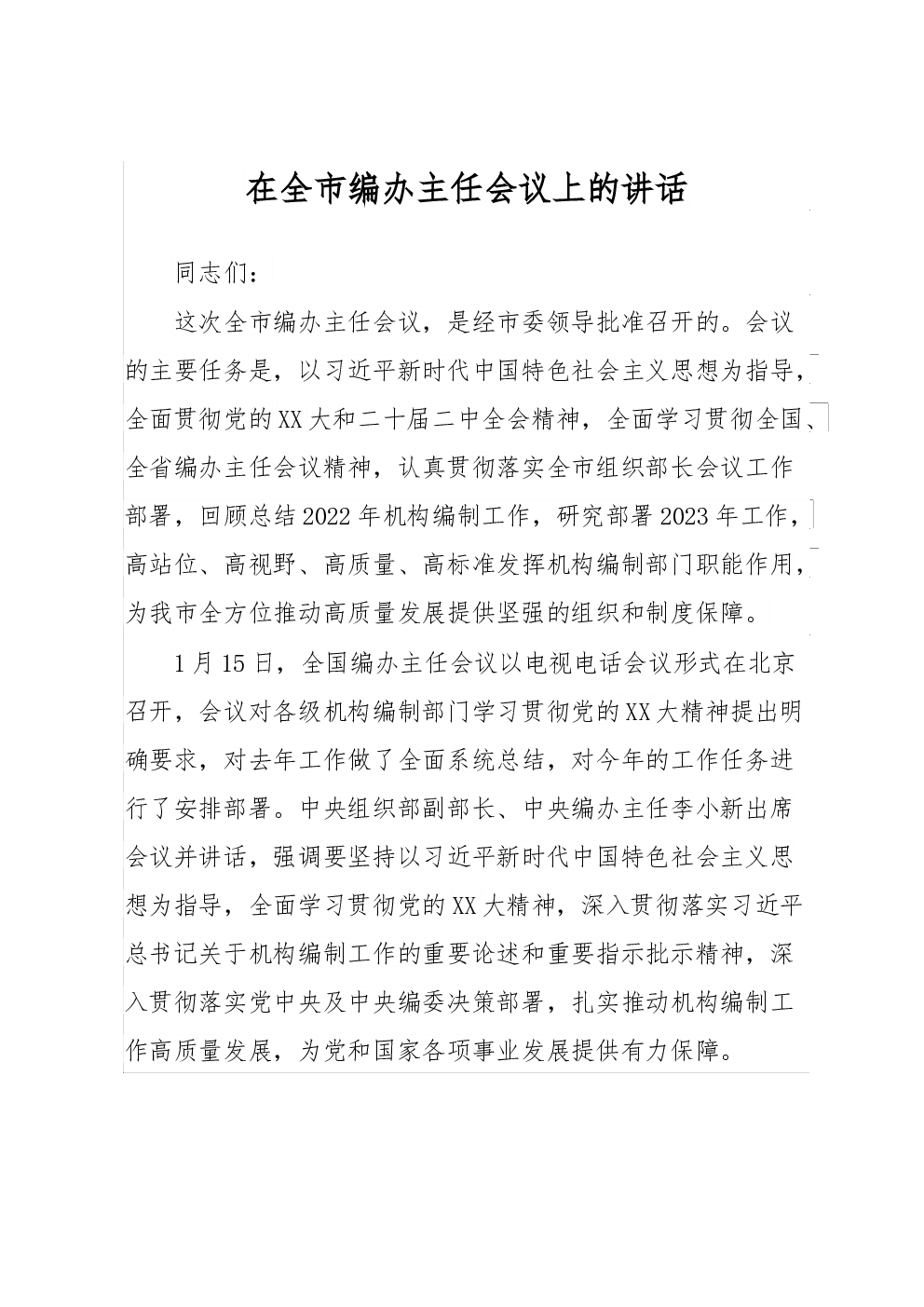 在全市编办主任会议上的讲话

同志们：

这次全市编办主任会议，是经市委领导批准召开的。会议的主要任务是，以习近平新时代中国特色社会主义思想为指导，全面贯彻党的XX大和二十届二中全会精神，全面学习贯彻全国、全省编办主任会议精神，认真贯彻落实全市组织部长会议工作部署，回顾总结2022年机构编制工作，研究部署2023年工作，高站位、高视野、高质量、高标准发挥机构编制部门职能作用，为我市全方位推动高质量发展提供坚强的组织和制度保障。

1月15日，全国编办主任会议以电视电话会议形式在北京召开，会议对各级机构编制部门学习贯彻党的XX大精神提出明确要求，对去年工作做了全面系统总结，对今年的工作任务进行了安排部署。中央组织部副部长、中央编办主任李小新出席会议并讲话，强调要坚持以习近平新时代中国特色社会主义思想为指导，全面学习贯彻党的XX大精神，深入贯彻落实习近平总书记关于机构编制工作的重要论述和重要指示批示精神，深入贯彻落实党中央及中央编委决策部署，扎实推动机构编制工作高质量发展，为党和国家各项事业发展提供有力保障。